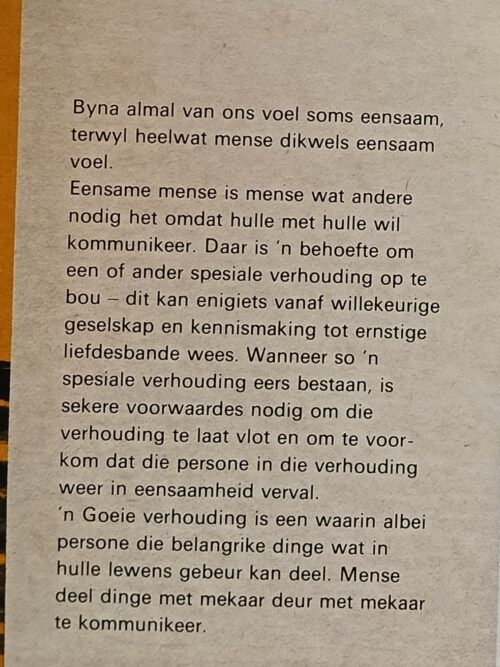 Byna almal van ons voel soms eensaam, terwyl heelwat mense dikwels eensaam voel.
Eensame mense is mense wat andere nodig het omdat hulle met hulle wil kommunikeer. Daar is 'n behoefte om een of ander spesiale verhouding op te bou – dit kan enigiets vanaf willekeurige geselskap en kennismaking tot ernstige liefdesbande wees. Wanneer so 'n spesiale verhouding eers bestaan, is sekere voorwaardes nodig om die verhouding te laat vlot en om te voorkom dat die persone in die verhouding weer in eensaamheid verval.
'n Goeie verhouding is een waarin albei persone die belangrike dinge wat in hulle lewens gebeur kan deel. Mense deel dinge met mekaar deur met mekaar te kommunikeer.